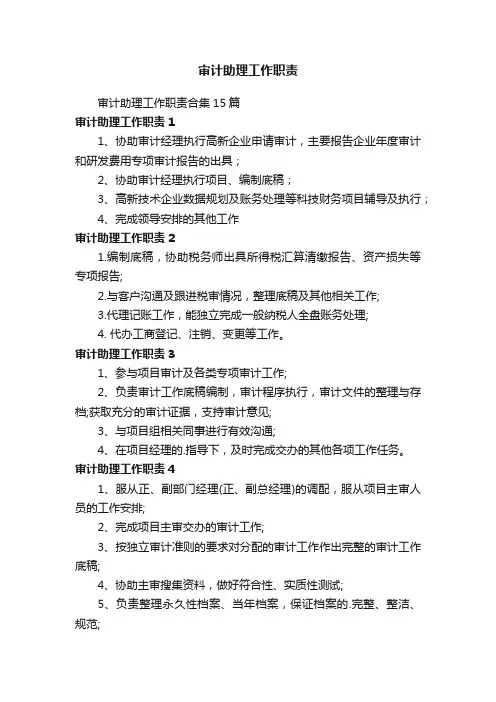 审计助理工作职责

审计助理工作职责合集15篇

审计助理工作职责1

1、协助审计经理执行高新企业申请审计，主要报告企业年度审计和研发费用专项审计报告的出具；

2、协助审计经理执行项目、编制底稿；

3、高新技术企业数据规划及账务处理等科技财务项目辅导及执行；

4、完成领导安排的其他工作

审计助理工作职责2

1.编制底稿，协助税务师出具所得税汇算清缴报告、资产损失等专项报告;

2.与客户沟通及跟进税审情况，整理底稿及其他相关工作;

3.代理记账工作，能独立完成一般纳税人全盘账务处理;

4. 代办工商登记、注销、变更等工作。

审计助理工作职责3

1、参与项目审计及各类专项审计工作;

2、负责审计工作底稿编制，审计程序执行，审计文件的整理与存档;获取充分的审计证据，支持审计意见;

3、与项目组相关同事进行有效沟通;

4、在项目经理的.指导下，及时完成交办的其他各项工作任务。

审计助理工作职责4

1、服从正、副部门经理(正、副总经理)的调配，服从项目主审人员的工作安排;

2、完成项目主审交办的审计工作;

3、按独立审计准则的要求对分配的审计工作作出完整的审计工作底稿;

4、协助主审搜集资料，做好符合性、实质性测试;

5、负责整理永久性档案、当年档案，保证档案的.完整、整洁、规范;